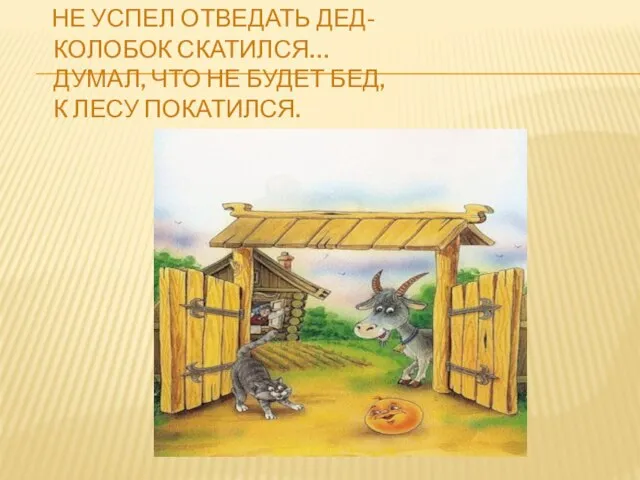 НЕ УСПЕЛ ОТВЕДАТЬ ДЕД-
КОЛОБОК СКАТИЛСЯ…
ДУМАЛ, ЧТО НЕ БУДЕТ БЕД,
К ЛЕСУ ПОКАТИЛСЯ.